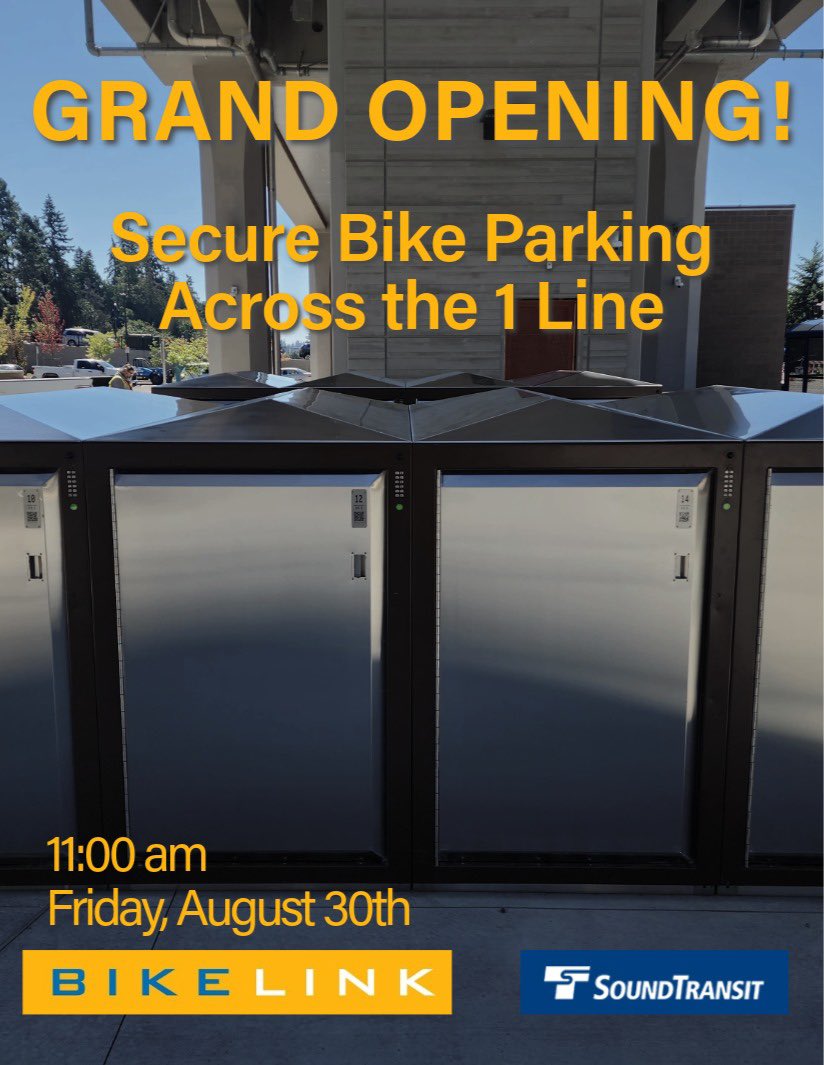 GRAND OPENING!

Secure Bike Parking Across the 1 Line

10

12

14

11:00 am
Friday, August 30th

BIKELINK

SOUNDTRANSIT